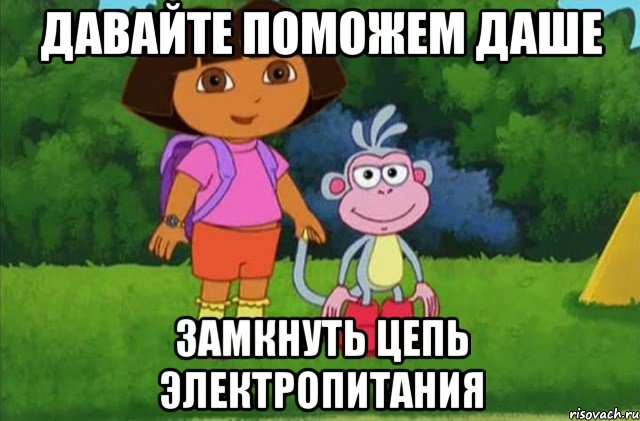 ДАВАЙТЕ ПОМОЖЕМ ДАШЕ

ЗАМКНУТЬ ЦЕПЬ ЭЛЕКТРОПИТАНИЯ

risovach.ru